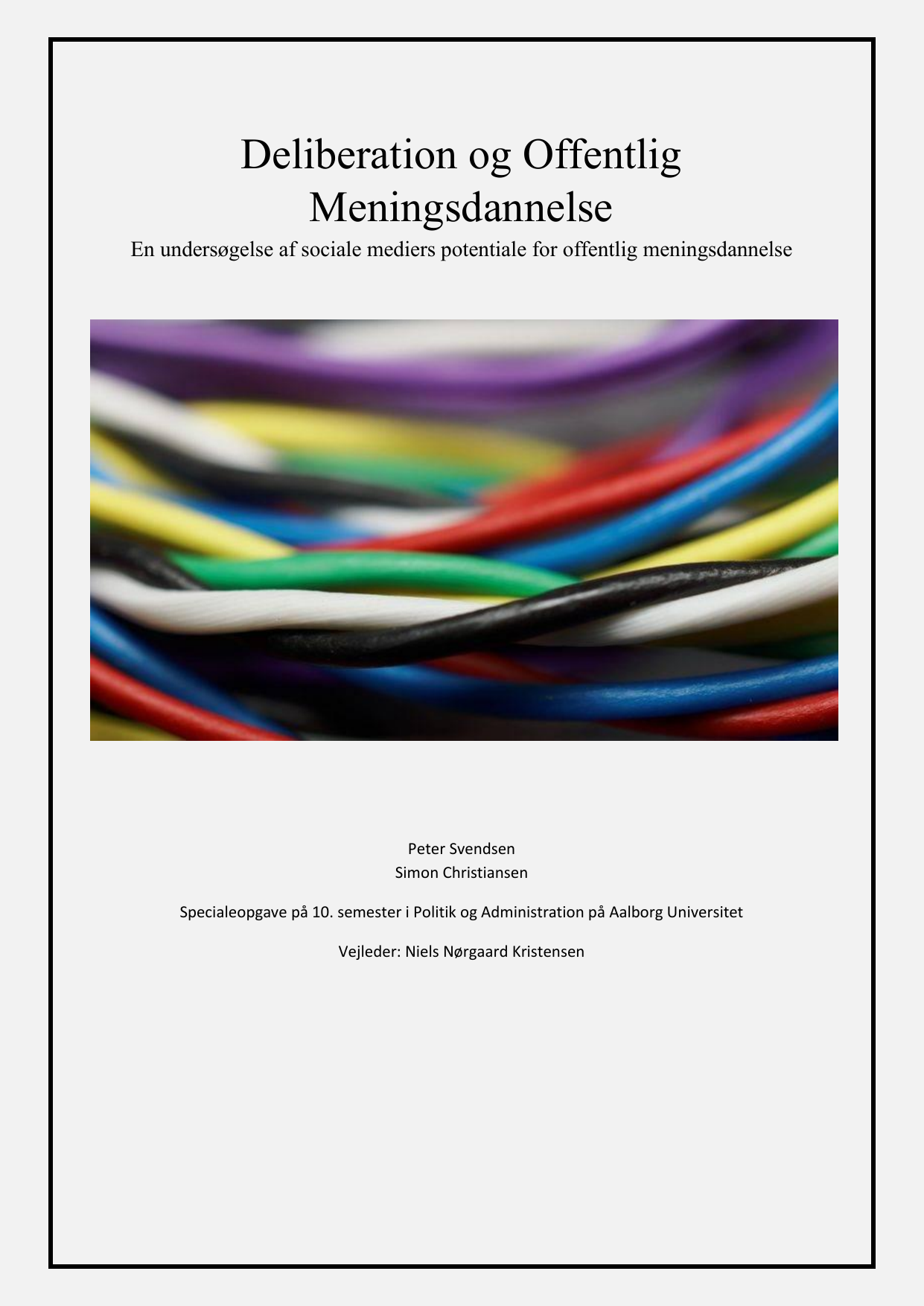 Deliberation og Offentlig Meningsdannelse

En undersøgelse af sociale mediers potentiale for offentlig meningsdannelse

Peter Svendsen
Simon Christiansen

Specialeopgave på 10. semester i Politik og Administration på Aalborg Universitet

Vejleder: Niels Nørgaard Kristensen